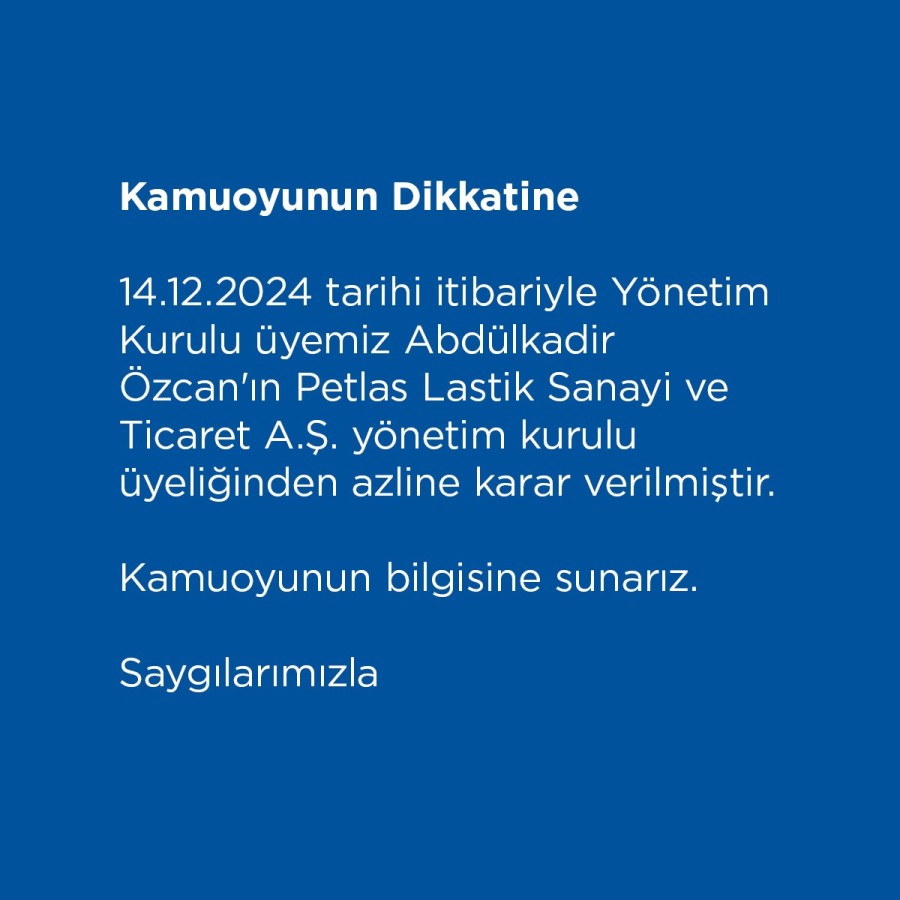 Kamuoyunun Dikkatine

14.12.2024 tarihi itibariyle Yönetim Kurulu üyemiz Abdülkadir Özcan'ın Petlas Lastik Sanayi ve Ticaret A.Ş. yönetim kurulu üyeliğinden azline karar verilmiştir.

Kamuoyunun bilgisine sunarız.

Saygılarımızla